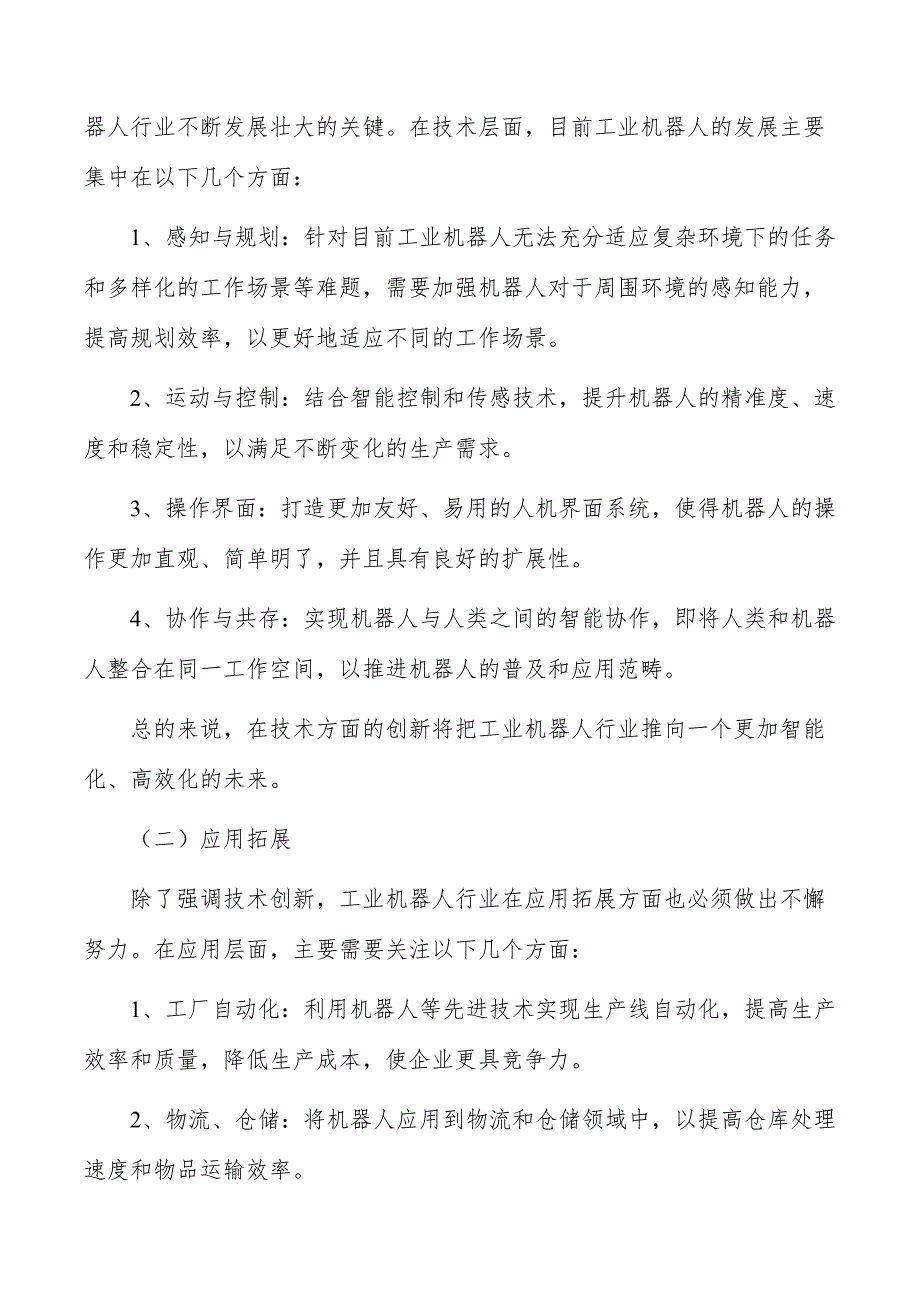 器人行业不断发展壮大的关键。在技术层面，目前工业机器人的发展主要集中在以下几个方面：

1、感知与规划：针对目前工业机器人无法充分适应复杂环境下的任务和多样化的工作场景等难题，需要加强机器人对于周围环境的感知能力，提高规划效率，以更好地适应不同的工作场景。

2、运动与控制：结合智能控制和传感技术，提升机器人的精准度、速度和稳定性，以满足不断变化的生产需求。

3、操作界面：打造更加友好、易用的人机界面系统，使得机器人的操作更加直观、简单明了，并且具有良好的扩展性。

4、协作与共存：实现机器人与人类之间的智能协作，即将人类和机器人整合在同一工作空间，以推进机器人的普及和应用范畴。

总的来说，在技术方面的创新将把工业机器人行业推向一个更加智能化、高效化的未来。

（二）应用拓展

除了强调技术创新，工业机器人行业在应用拓展方面也必须做出不懈努力。在应用层面，主要需要关注以下几个方面：

1、工厂自动化：利用机器人等先进技术实现生产线自动化，提高生产效率和质量，降低生产成本，使企业更具竞争力。

2、物流、仓储：将机器人应用到物流和仓储领域中，以提高仓库处理速度和物品运输效率。